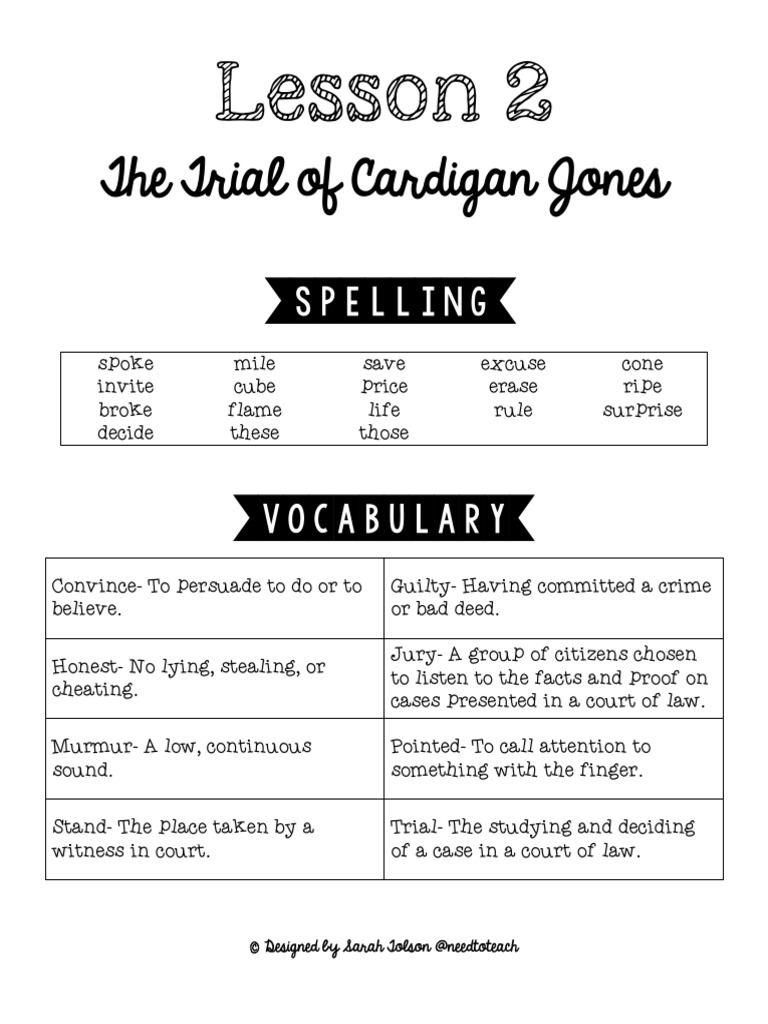 Lesson 2

The Trial of Cardigan Jones

SPELLING

| spoke | mile | save | excuse | cone |
|---|---|---|---|---|
| invite | cube | price | erase | ripe |
| broke | flame | life | rule | surprise |
| decide | these | those | | |

VOCABULARY

| Convince- To persuade to do or to believe. | Guilty- Having committed a crime or bad deed. |
|---|---|
| Honest- No lying, stealing, or cheating. | Jury- A group of citizens chosen to listen to the facts and proof on cases presented in a court of law. |
| Murmur- A low, continuous sound. | Pointed- To call attention to something with the finger. |
| Stand- The place taken by a witness in court. | Trial- The studying and deciding of a case in a court of law. |

© Designed by Sarah Tolson @needtoteach